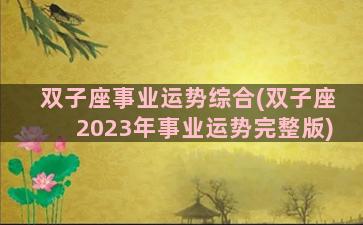 双子座事业运势综合(双子座2023年事业运势完整版)